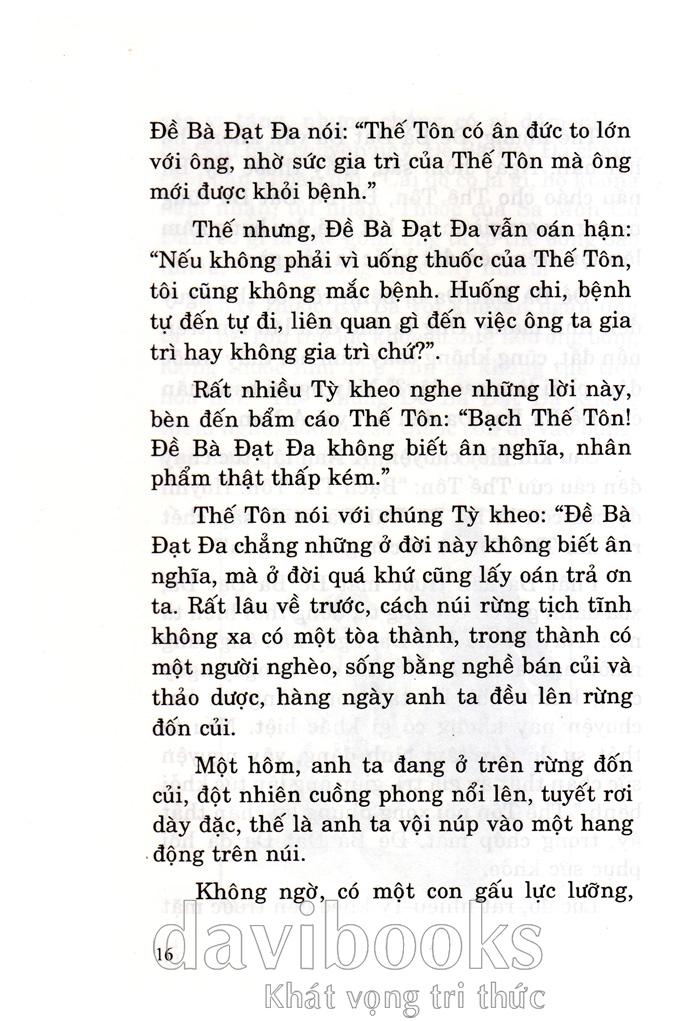 Đề Bà Đạt Đa nói: "Thế Tôn có ân đức to lớn với ông, nhờ sức gia trì của Thế Tôn mà ông mới được khỏi bệnh."

Thế nhưng, Đề Bà Đạt Đa vẫn oán hận: "Nếu không phải vì uống thuốc của Thế Tôn, tôi cũng không mắc bệnh. Huống chi, bệnh tự đến tự đi, liên quan gì đến việc ông ta gia trì hay không gia trì chứ?".

Rất nhiều Tỳ kheo nghe những lời này, bèn đến bẩm cáo Thế Tôn: "Bạch Thế Tôn! Đề Bà Đạt Đa không biết ân nghĩa, nhân phẩm thật thấp kém."

Thế Tôn nói với chúng Tỳ kheo: "Đề Bà Đạt Đa chẳng những ở đời này không biết ân nghĩa, mà ở đời quá khứ cũng lấy oán trả ơn ta. Rất lâu về trước, cách núi rừng tịch tĩnh không xa có một tòa thành, trong thành có một người nghèo, sống bằng nghề bán củi và thảo dược, hàng ngày anh ta đều lên rừng đốn củi.

Một hôm, anh ta đang ở trên rừng đốn củi, đột nhiên cuồng phong nổi lên, tuyết rơi dày đặc, thế là anh ta vội núp vào một hang động trên núi.

Không ngờ, có một con gấu lực lưỡng,

16

davibooks
Khát vọng tri thức